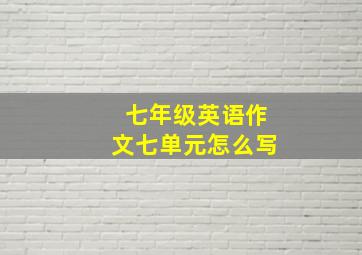 七年级英语作文七单元怎么写